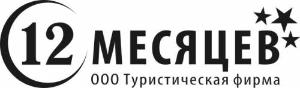 12 МЕСЯЦЕВ
ООО Туристическая фирма